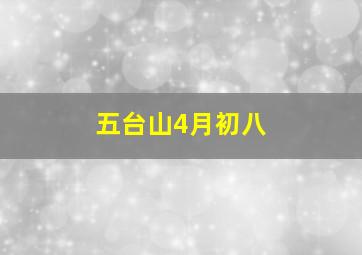 五台山4月初八